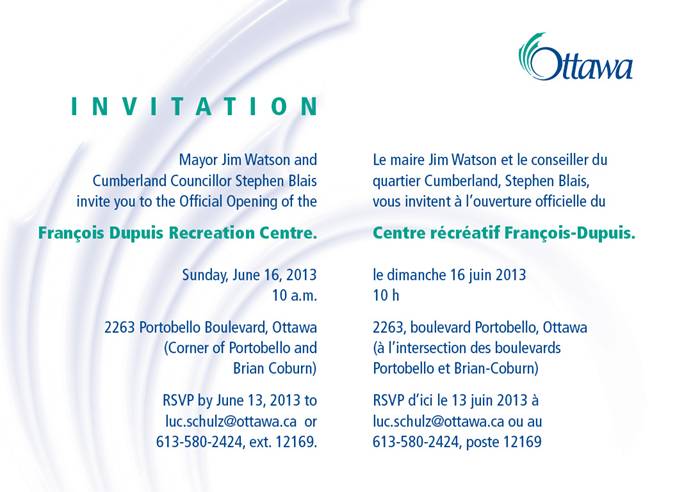 Ottawa

INVITATION

Mayor Jim Watson and Cumberland Councillor Stephen Blais invite you to the Official Opening of the

François Dupuis Recreation Centre.

Sunday, June 16, 2013
10 a.m.

2263 Portobello Boulevard, Ottawa
(Corner of Portobello and Brian Coburn)

RSVP by June 13, 2013 to luc.schulz@ottawa.ca or 613-580-2424, ext. 12169.

Le maire Jim Watson et le conseiller du quartier Cumberland, Stephen Blais, vous invitent à l'ouverture officielle du

Centre récréatif François-Dupuis.

le dimanche 16 juin 2013
10 h

2263, boulevard Portobello, Ottawa
(à l'intersection des boulevards Portobello et Brian-Coburn)

RSVP d'ici le 13 juin 2013 à luc.schulz@ottawa.ca ou au 613-580-2424, poste 12169